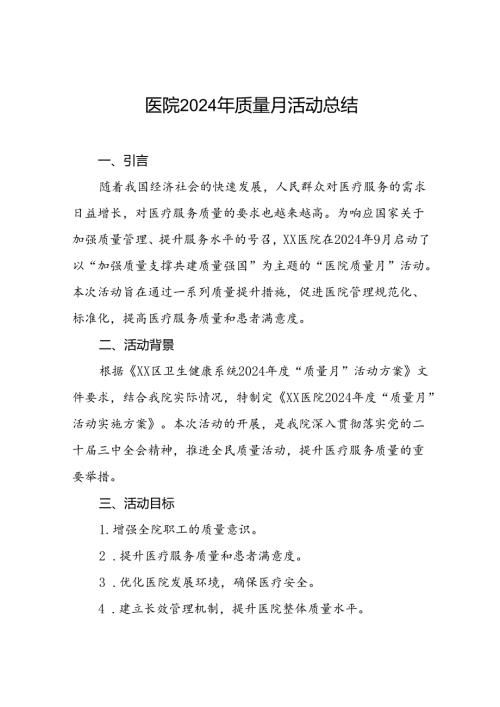 医院2024年质量月活动总结

一、引言

随着我国经济社会的快速发展，人民群众对医疗服务的需求日益增长，对医疗服务质量的要求也越来越高。为响应国家关于加强质量管理、提升服务水平的号召，XX医院在2024年9月启动了以“加强质量支撑共建质量强国”为主题的“医院质量月”活动。本次活动旨在通过一系列质量提升措施，促进医院管理规范化、标准化，提高医疗服务质量和患者满意度。

二、活动背景

根据《XX区卫生健康系统2024年度“质量月”活动方案》文件要求，结合我院实际情况，特制定《XX医院2024年度“质量月”活动实施方案》。本次活动的开展，是我院深入贯彻落实党的二十届三中全会精神，推进全民质量活动，提升医疗服务质量的重要举措。

三、活动目标

1.增强全院职工的质量意识。

2．提升医疗服务质量和患者满意度。

3．优化医院发展环境，确保医疗安全。

4．建立长效管理机制，提升医院整体质量水平。